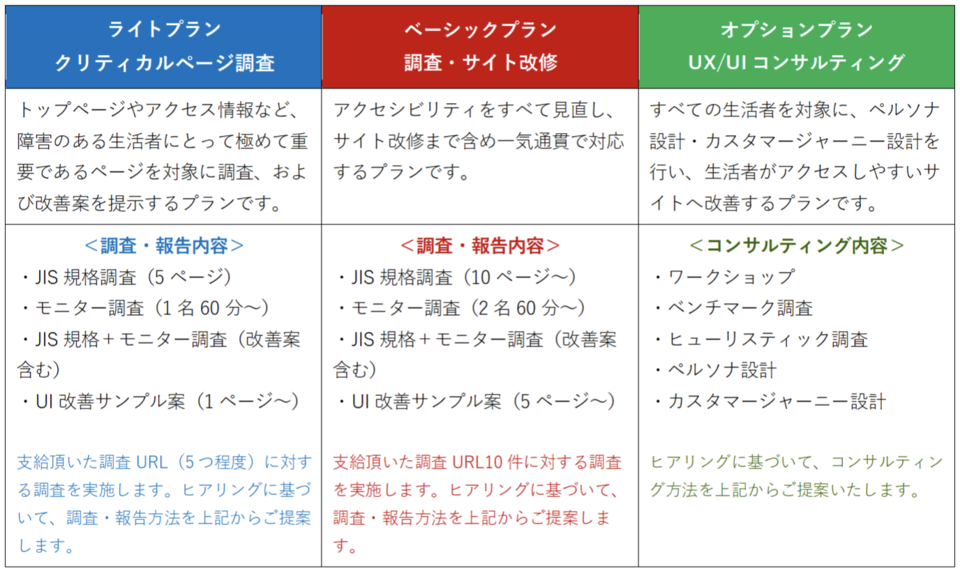 | ライトプラン クリティカルページ調査 | ベーシックプラン 調査・サイト改修 | オプションプラン UX/UI コンサルティング |
|---|---|---|
| トップページやアクセス情報など、障害のある生活者にとって極めて重要であるページを対象に調査、および改善案を提示するプランです。 | アクセシビリティをすべて見直し、サイト改修まで含め一気通貫で対応するプランです。 | すべての生活者を対象に、ペルソナ設計・カスタマージャーニー設計を行い、生活者がアクセスしやすいサイトへ改善するプランです。 |
| ＜調査・報告内容＞ ・JIS 規格調査（5 ページ） ・モニター調査（1 名 60 分～） ・JIS 規格＋モニター調査（改善案含む） ・UI 改善サンプル案（1 ページ～） 支給頂いた調査 URL（5 つ程度）に対する調査を実施します。ヒアリングに基づいて、調査・報告方法を上記からご提案します。 | ＜調査・報告内容＞ ・JIS 規格調査（10 ページ～） ・モニター調査（2 名 60 分～） ・JIS 規格＋モニター調査（改善案含む） ・UI 改善サンプル案（5 ページ～） 支給頂いた調査 URL10 件に対する調査を実施します。ヒアリングに基づいて、調査・報告方法を上記からご提案します。 | ＜コンサルティング内容＞ ・ワークショップ ・ベンチマーク調査 ・ヒューリスティック調査 ・ペルソナ設計 ・カスタマージャーニー設計 ヒアリングに基づいて、コンサルティング方法を上記からご提案いたします。 |